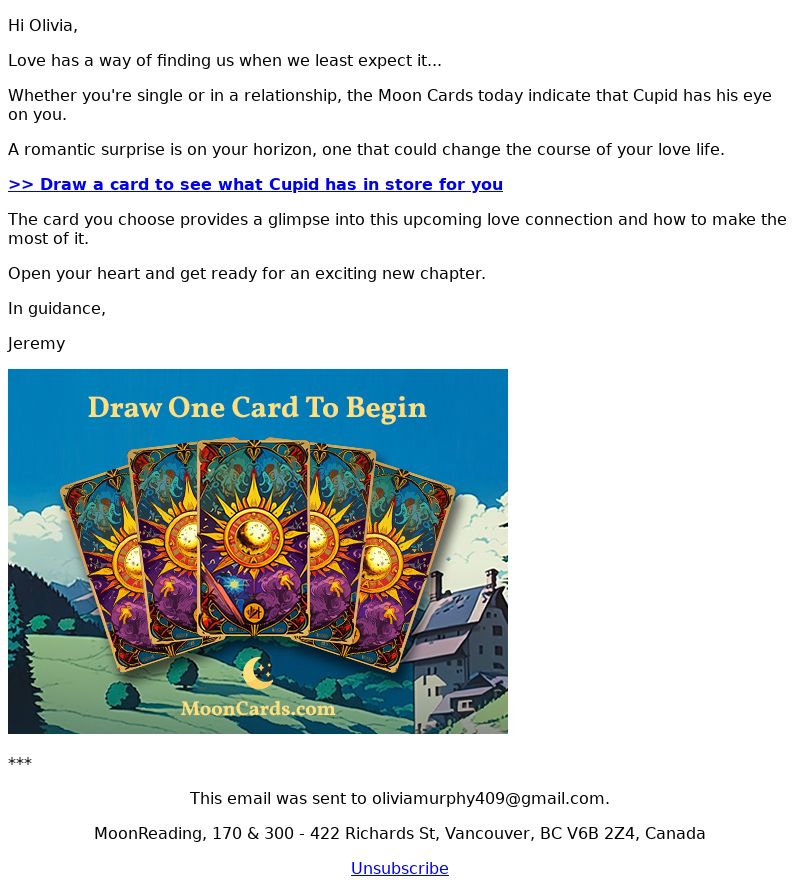 Hi Olivia,

Love has a way of finding us when we least expect it...

Whether you're single or in a relationship, the Moon Cards today indicate that Cupid has his eye on you.

A romantic surprise is on your horizon, one that could change the course of your love life.

>> Draw a card to see what Cupid has in store for you

The card you choose provides a glimpse into this upcoming love connection and how to make the most of it.

Open your heart and get ready for an exciting new chapter.

In guidance,

Jeremy

Draw One Card To Begin

MoonCards.com

***

This email was sent to oliviamurphy409@gmail.com.

MoonReading, 170 & 300 - 422 Richards St, Vancouver, BC V6B 2Z4, Canada

Unsubscribe